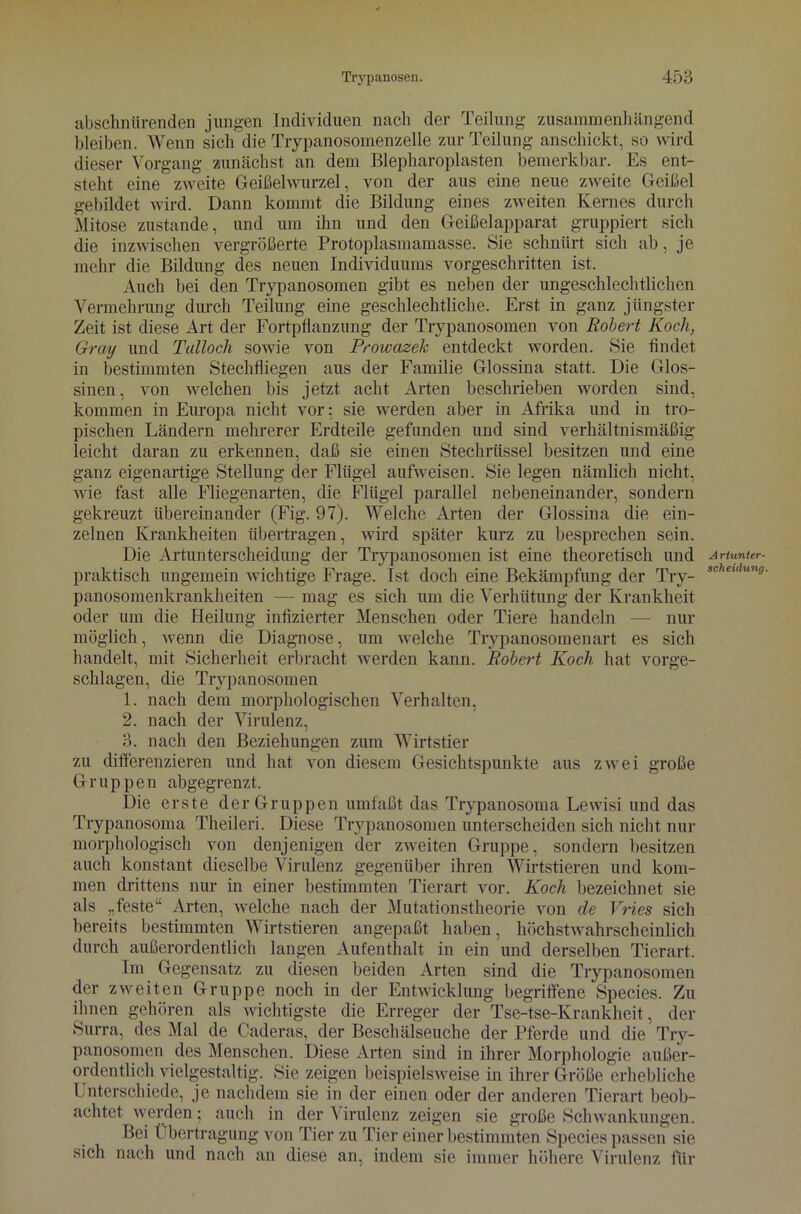 Trypanosen. 453

abschnürenden jungen Individuen nach der Teilung zusammenhängend bleiben. Wenn sich die Trypanosomenzelle zur Teilung anschickt, so wird dieser Vorgang zunächst an dem Blepharoplasten bemerkbar. Es entsteht eine zweite Geißelwurzel, von der aus eine neue zweite Geißel gebildet wird. Dann kommt die Bildung eines zweiten Kernes durch Mitose zustande, und um ihn und den Geißelapparat gruppiert sich die inzwischen vergrößerte Protoplasmamasse. Sie schnürt sich ab, je mehr die Bildung des neuen Individuums vorgeschritten ist.

Auch bei den Trypanosomen gibt es neben der ungeschlechtlichen Vermehrung durch Teilung eine geschlechtliche. Erst in ganz jüngster Zeit ist diese Art der Fortpflanzung der Trypanosomen von Robert Koch, Gray und Tulloch sowie von Prowazek entdeckt worden. Sie findet in bestimmten Stechfliegen aus der Familie Glossina statt. Die Glossinen, von welchen bis jetzt acht Arten beschrieben worden sind, kommen in Europa nicht vor; sie werden aber in Afrika und in tropischen Ländern mehrerer Erdteile gefunden und sind verhältnismäßig leicht daran zu erkennen, daß sie einen Stechrüssel besitzen und eine ganz eigenartige Stellung der Flügel aufweisen. Sie legen nämlich nicht, wie fast alle Fliegenarten, die Flügel parallel nebeneinander, sondern gekreuzt übereinander (Fig. 97). Welche Arten der Glossina die einzelnen Krankheiten übertragen, wird später kurz zu besprechen sein.

Die Artunterscheidung der Trypanosomen ist eine theoretisch und praktisch ungemein wichtige Frage. Ist doch eine Bekämpfung der Trypanosomenkrankheiten — mag es sich um die Verhütung der Krankheit oder um die Heilung infizierter Menschen oder Tiere handeln — nur möglich, wenn die Diagnose, um welche Trypanosomenart es sich handelt, mit Sicherheit erbracht werden kann. Robert Koch hat vorgeschlagen, die Trypanosomen

Artunterscheidung.

1. nach dem morphologischen Verhalten,
2. nach der Virulenz,
3. nach den Beziehungen zum Wirtstier

zu differenzieren und hat von diesem Gesichtspunkte aus zwei große Gruppen abgegrenzt.

Die erste der Gruppen umfaßt das Trypanosoma Lewisi und das Trypanosoma Theileri. Diese Trypanosomen unterscheiden sich nicht nur morphologisch von denjenigen der zweiten Gruppe, sondern besitzen auch konstant dieselbe Virulenz gegenüber ihren Wirtstieren und kommen drittens nur in einer bestimmten Tierart vor. Koch bezeichnet sie als „feste“ Arten, welche nach der Mutationstheorie von de Vries sich bereits bestimmten Wirtstieren angepaßt haben, höchstwahrscheinlich durch außerordentlich langen Aufenthalt in ein und derselben Tierart.

Im Gegensatz zu diesen beiden Arten sind die Trypanosomen der zweiten Gruppe noch in der Entwicklung begriffene Species. Zu ihnen gehören als wichtigste die Erreger der Tse-tse-Krankheit, der Surra, des Mal de Caderas, der Beschälseuche der Pferde und die Trypanosomen des Menschen. Diese Arten sind in ihrer Morphologie außerordentlich vielgestaltig. Sie zeigen beispielsweise in ihrer Größe erhebliche Unterschiede, je nachdem sie in der einen oder der anderen Tierart beobachtet werden; auch in der Virulenz zeigen sie große Schwankungen. Bei Übertragung von Tier zu Tier einer bestimmten Species passen sie sich nach und nach an diese an, indem sie immer höhere Virulenz für